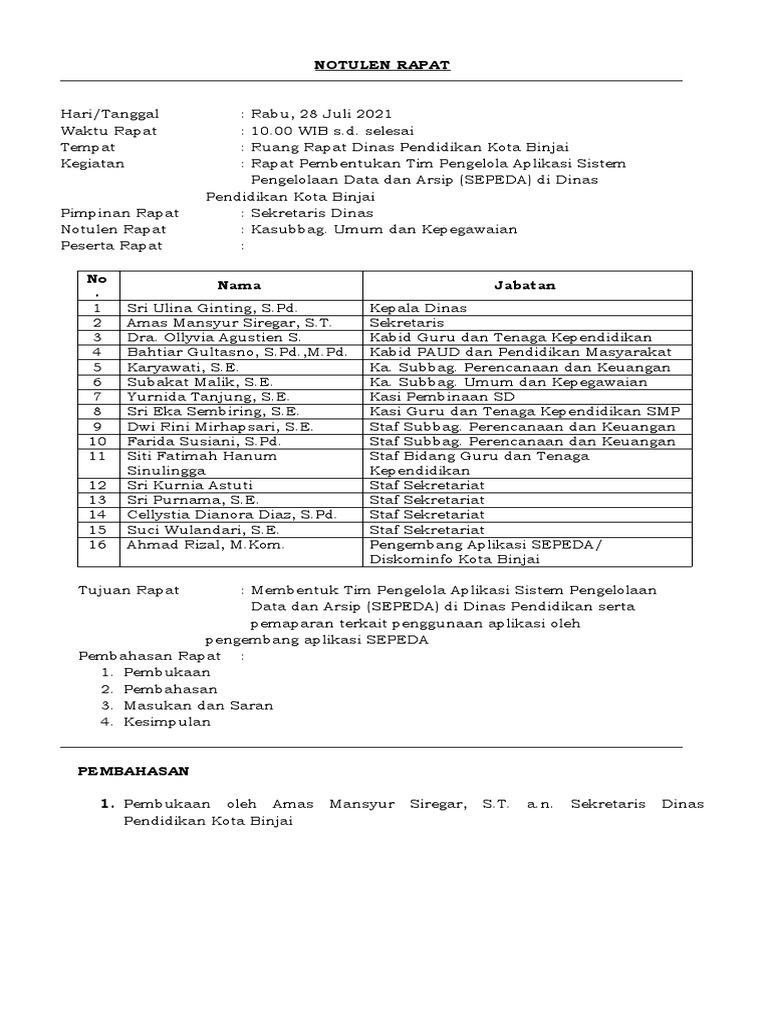 NOTULEN RAPAT

Hari/Tanggal : Rabu, 28 Juli 2021
Waktu Rapat : 10.00 WIB s.d. selesai
Tempat : Ruang Rapat Dinas Pendidikan Kota Binjai
Kegiatan : Rapat Pembentukan Tim Pengelola Aplikasi Sistem Pengelolaan Data dan Arsip (SEPEDA) di Dinas Pendidikan Kota Binjai
Pimpinan Rapat : Sekretaris Dinas
Notulen Rapat : Kasubbag. Umum dan Kepegawaian
Peserta Rapat :

| No. | Nama | Jabatan |
|---|---|---|
| 1 | Sri Ulina Ginting, S.Pd. | Kepala Dinas |
| 2 | Amas Mansyur Siregar, S.T. | Sekretaris |
| 3 | Dra. Ollyvia Agustien S. | Kabid Guru dan Tenaga Kependidikan |
| 4 | Bahtiar Gultasno, S.Pd.,M.Pd. | Kabid PAUD dan Pendidikan Masyarakat |
| 5 | Karyawati, S.E. | Ka. Subbag. Perencanaan dan Keuangan |
| 6 | Subakat Malik, S.E. | Ka. Subbag. Umum dan Kepegawaian |
| 7 | Yurnida Tanjung, S.E. | Kasi Pembinaan SD |
| 8 | Sri Eka Sembiring, S.E. | Kasi Guru dan Tenaga Kependidikan SMP |
| 9 | Dwi Rini Mirhapsari, S.E. | Staf Subbag. Perencanaan dan Keuangan |
| 10 | Farida Susiani, S.Pd. | Staf Subbag. Perencanaan dan Keuangan |
| 11 | Siti Fatimah Hanum Sinulingga | Staf Bidang Guru dan Tenaga Kependidikan |
| 12 | Sri Kurnia Astuti | Staf Sekretariat |
| 13 | Sri Purnama, S.E. | Staf Sekretariat |
| 14 | Cellystia Dianora Diaz, S.Pd. | Staf Sekretariat |
| 15 | Suci Wulandari, S.E. | Staf Sekretariat |
| 16 | Ahmad Rizal, M.Kom. | Pengembang Aplikasi SEPEDA/ Diskominfo Kota Binjai |

Tujuan Rapat : Membentuk Tim Pengelola Aplikasi Sistem Pengelolaan Data dan Arsip (SEPEDA) di Dinas Pendidikan serta pemaparan terkait penggunaan aplikasi oleh pengembang aplikasi SEPEDA
Pembahasan Rapat :
1. Pembukaan
2. Pembahasan
3. Masukan dan Saran
4. Kesimpulan

PEMBAHASAN

1. Pembukaan oleh Amas Mansyur Siregar, S.T. a.n. Sekretaris Dinas Pendidikan Kota Binjai